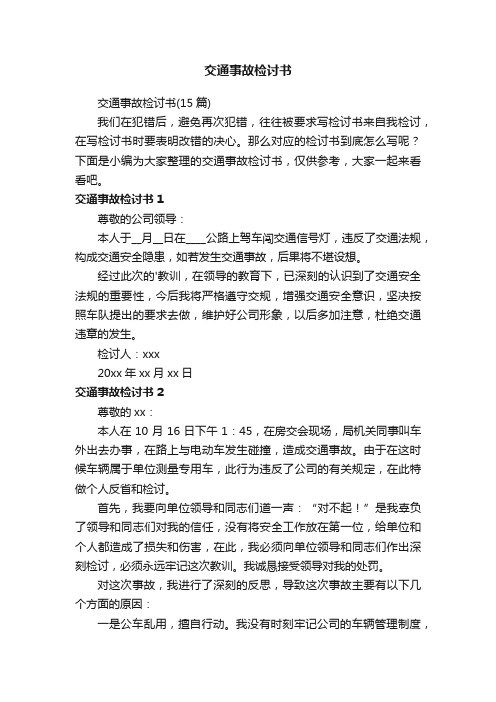 交通事故检讨书

交通事故检讨书(15 篇)

我们在犯错后，避免再次犯错，往往被要求写检讨书来自我检讨，在写检讨书时要表明改错的决心。那么对应的检讨书到底怎么写呢？下面是小编为大家整理的交通事故检讨书，仅供参考，大家一起来看看吧。

交通事故检讨书 1

尊敬的公司领导：

本人于__月__日在____公路上驾车闯交通信号灯，违反了交通法规，构成交通安全隐患，如若发生交通事故，后果将不堪设想。

经过此次的'教训，在领导的教育下，已深刻的认识到了交通安全法规的重要性，今后我将严格遵守交规，增强交通安全意识，坚决按照车队提出的要求去做，维护好公司形象，以后多加注意，杜绝交通违章的发生。

检讨人：xxx

20xx 年 xx 月 xx 日

交通事故检讨书 2

尊敬的 xx：

本人在 10 月 16 日下午 1：45，在房交会现场，局机关同事叫车外出去办事，在路上与电动车发生碰撞，造成交通事故。由于在这时候车辆属于单位测量专用车，此行为违反了公司的有关规定，在此特做个人反省和检讨。

首先，我要向单位领导和同志们道一声：“对不起！”是我辜负了领导和同志们对我的信任，没有将安全工作放在第一位，给单位和个人都造成了损失和伤害，在此，我必须向单位领导和同志们作出深刻检讨，必须永远牢记这次教训。我诚恳接受领导对我的处罚。

对这次事故，我进行了深刻的反思，导致这次事故主要有以下几个方面的原因：

一是公车乱用，擅自行动。我没有时刻牢记公司的车辆管理制度，